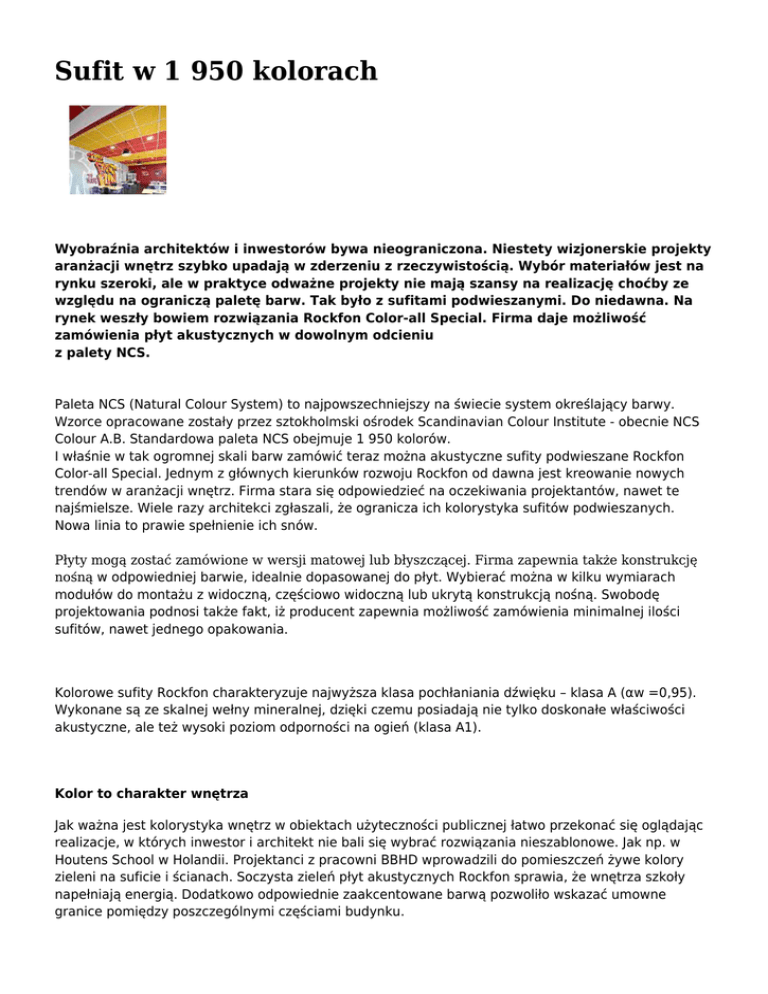 Sufit w 1 950 kolorach

Wyobraźnia architektów i inwestorów bywa nieograniczona. Niestety wizjonerskie projekty aranżacji wnętrz szybko upadają w zderzeniu z rzeczywistością. Wybór materiałów jest na rynku szeroki, ale w praktyce odważne projekty nie mają szansy na realizację choćby ze względu na ograniczą paletę barw. Tak było z sufitami podwieszanymi. Do niedawna. Na rynek weszły bowiem rozwiązania Rockfon Color-all Special. Firma daje możliwość zamówienia płyt akustycznych w dowolnym odcieniu
z palety NCS.

Paleta NCS (Natural Colour System) to najpowszechniejszy na świecie system określający barwy. Wzorce opracowane zostały przez sztokholmski ośrodek Scandinavian Colour Institute - obecnie NCS Colour A.B. Standardowa paleta NCS obejmuje 1 950 kolorów.
I właśnie w tak ogromnej skali barw zamówić teraz można akustyczne sufity podwieszane Rockfon Color-all Special. Jednym z głównych kierunków rozwoju Rockfon od dawna jest kreowanie nowych trendów w aranżacji wnętrz. Firma stara się odpowiedzieć na oczekiwania projektantów, nawet te najśmielsze. Wiele razy architekci zgłaszali, że ogranicza ich kolorystyka sufitów podwieszanych. Nowa linia to prawie spełnienie ich snów.

Płyty mogą zostać zamówione w wersji matowej lub błyszczącej. Firma zapewnia także konstrukcję nośną w odpowiedniej barwie, idealnie dopasowanej do płyt. Wybierać można w kilku wymiarach modułów do montażu z widoczną, częściowo widoczną lub ukrytą konstrukcją nośną. Swobodę projektowania podnosi także fakt, iż producent zapewnia możliwość zamówienia minimalnej ilości sufitów, nawet jednego opakowania.

Kolorowe sufity Rockfon charakteryzuje najwyższa klasa pochłaniania dźwięku – klasa A (αw =0,95). Wykonane są ze skalnej wełny mineralnej, dzięki czemu posiadają nie tylko doskonałe właściwości akustyczne, ale też wysoki poziom odporności na ogień (klasa A1).

Kolor to charakter wnętrza

Jak ważna jest kolorystyka wnętrz w obiektach użyteczności publicznej łatwo przekonać się oglądając realizacje, w których inwestor i architekt nie bali się wybrać rozwiązania nieszablonowe. Jak np. w Houtens School w Holandii. Projektanci z pracowni BBHD wprowadzili do pomieszczeń żywe kolory zieleni na suficie i ścianach. Soczysta zieleń płyt akustycznych Rockfon sprawia, że wnętrza szkoły napełniają energią. Dodatkowo odpowiednie zaakcentowane barwą pozwoliło wskazać umowne granice pomiędzy poszczególnymi częściami budynku.